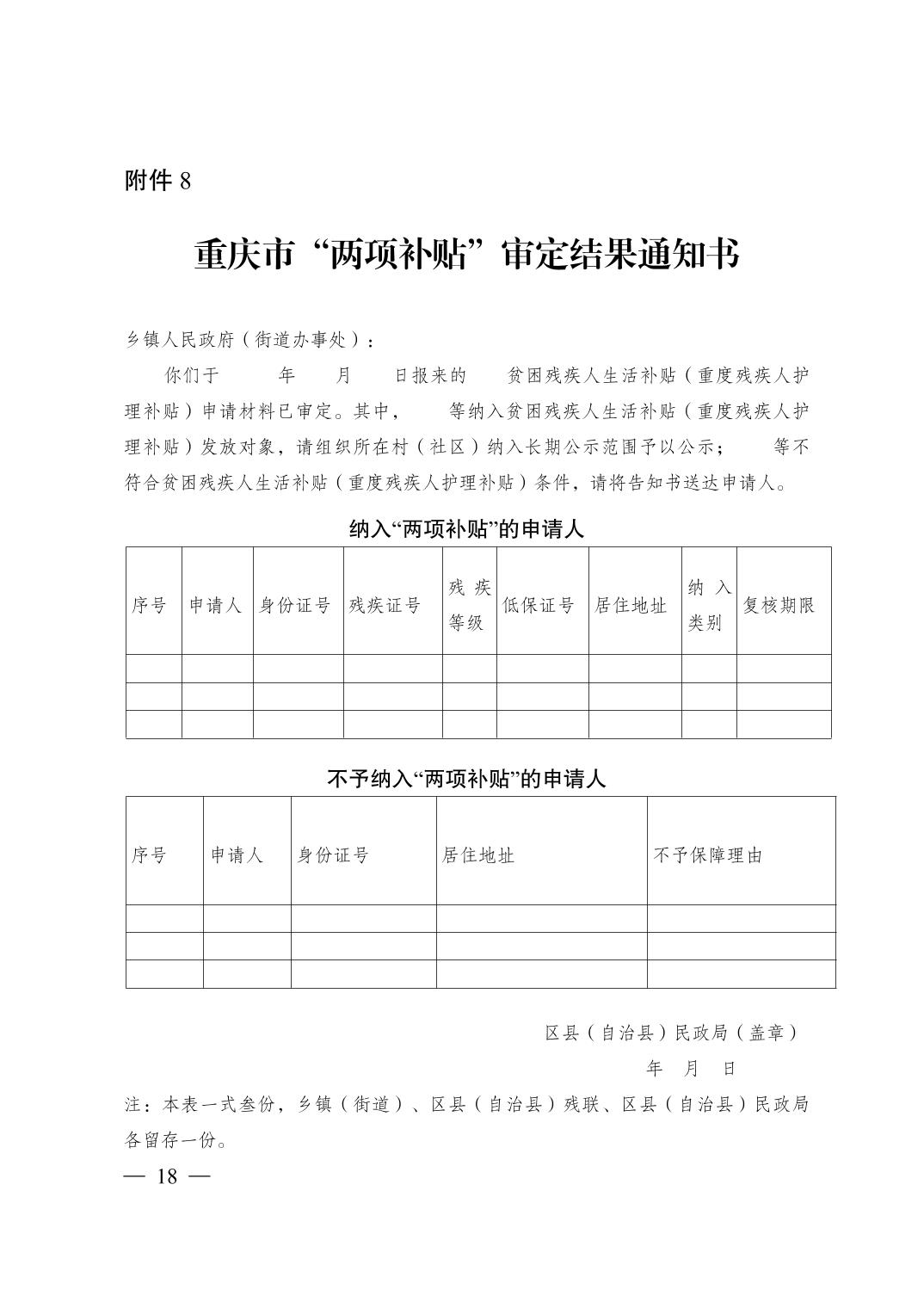 附件 8

重庆市“两项补贴”审定结果通知书

乡镇人民政府（街道办事处）：

你们于　　年　　月　　日报来的　　贫困残疾人生活补贴（重度残疾人护理补贴）申请材料已审定。其中，　　等纳入贫困残疾人生活补贴（重度残疾人护理补贴）发放对象，请组织所在村（社区）纳入长期公示范围予以公示；　　等不符合贫困残疾人生活补贴（重度残疾人护理补贴）条件，请将告知书送达申请人。

纳入“两项补贴”的申请人

| 序号 | 申请人 | 身份证号 | 残疾证号 | 残疾等级 | 低保证号 | 居住地址 | 纳入类别 | 复核期限 |
|---|---|---|---|---|---|---|---|---|
| | | | | | | | | |
| | | | | | | | | |
| | | | | | | | | |

不予纳入“两项补贴”的申请人

| 序号 | 申请人 | 身份证号 | 居住地址 | 不予保障理由 |
|---|---|---|---|---|
| | | | | |
| | | | | |
| | | | | |

区县（自治县）民政局（盖章）

年　月　日

注：本表一式叁份，乡镇（街道）、区县（自治县）残联、区县（自治县）民政局各留存一份。

— 18 —